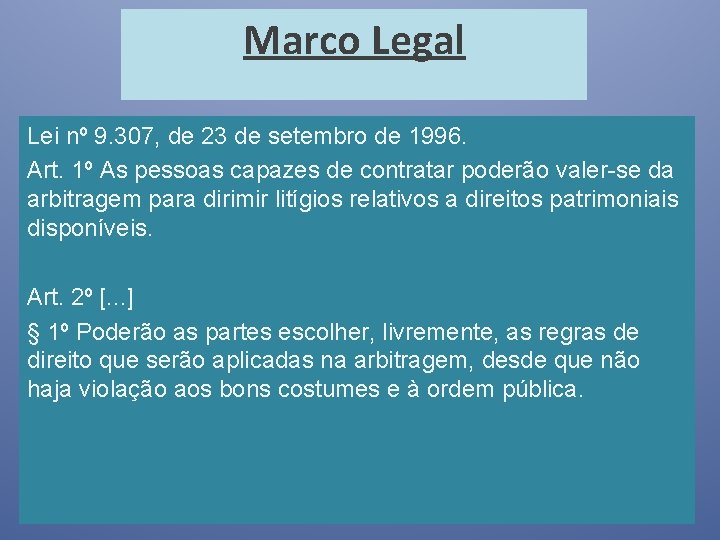 Marco Legal

Lei nº 9.307, de 23 de setembro de 1996.

Art. 1º As pessoas capazes de contratar poderão valer-se da arbitragem para dirimir litígios relativos a direitos patrimoniais disponíveis.

Art. 2º [...]

§ 1º Poderão as partes escolher, livremente, as regras de direito que serão aplicadas na arbitragem, desde que não haja violação aos bons costumes e à ordem pública.